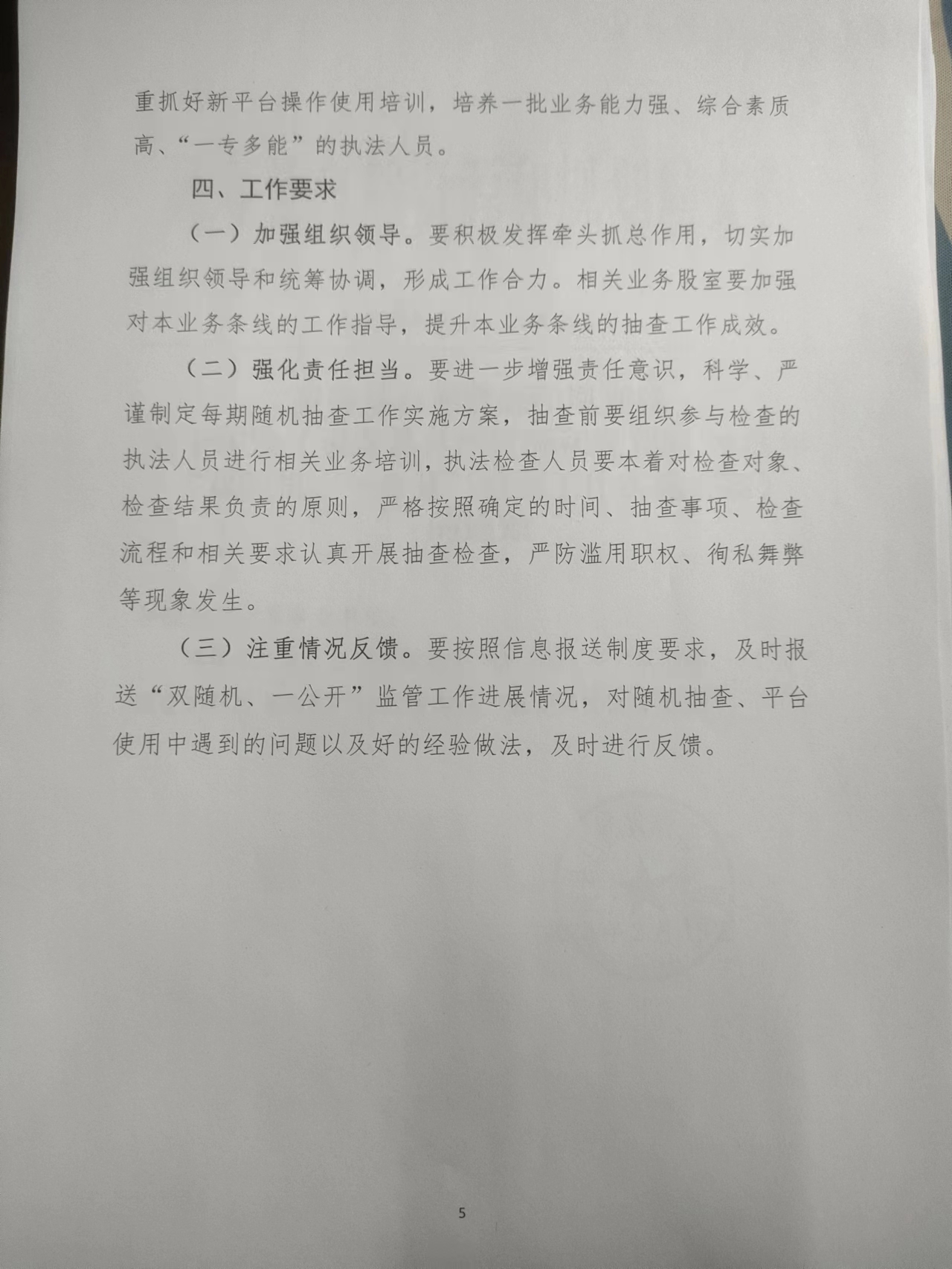 重抓好新平台操作使用培训，培养一批业务能力强、综合素质高、“一专多能”的执法人员。

四、工作要求

（一）加强组织领导。要积极发挥牵头抓总作用，切实加强组织领导和统筹协调，形成工作合力。相关业务股室要加强对本业务条线的工作指导，提升本业务条线的抽查工作成效。

（二）强化责任担当。要进一步增强责任意识，科学、严谨制定每期随机抽查工作实施方案，抽查前要组织参与检查的执法人员进行相关业务培训，执法检查人员要本着对检查对象、检查结果负责的原则，严格按照确定的时间、抽查事项、检查流程和相关要求认真开展抽查检查，严防滥用职权、徇私舞弊等现象发生。

（三）注重情况反馈。要按照信息报送制度要求，及时报送“双随机、一公开”监管工作进展情况，对随机抽查、平台使用中遇到的问题以及好的经验做法，及时进行反馈。

5